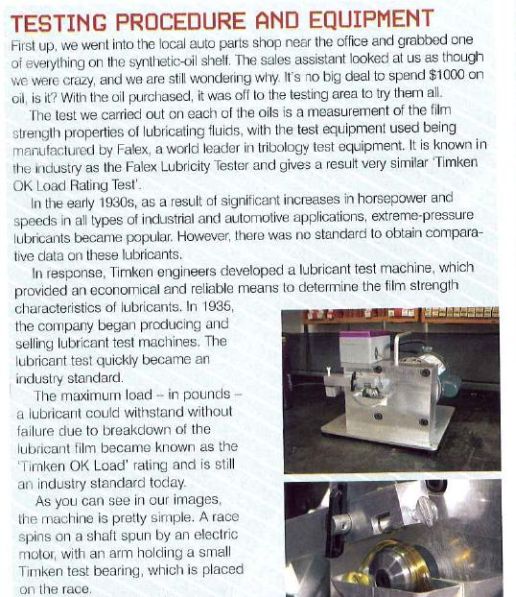 TESTING PROCEDURE AND EQUIPMENT

First up, we went into the local auto parts shop near the office and grabbed one of everything on the synthetic-oil shelf. The sales assistant looked at us as though we were crazy, and we are still wondering why. It's no big deal to spend $1000 on oil, is it? With the oil purchased, it was off to the testing area to try them all.

The test we carried out on each of the oils is a measurement of the film strength properties of lubricating fluids, with the test equipment used being manufactured by Falex, a world leader in tribology test equipment. It is known in the industry as the Falex Lubricity Tester and gives a result very similar 'Timken OK Load Rating Test'.

In the early 1930s, as a result of significant increases in horsepower and speeds in all types of industrial and automotive applications, extreme-pressure lubricants became popular. However, there was no standard to obtain comparative data on these lubricants.

In response, Timken engineers developed a lubricant test machine, which provided an economical and reliable means to determine the film strength characteristics of lubricants. In 1935, the company began producing and selling lubricant test machines. The lubricant test quickly became an industry standard.

The maximum load – in pounds – a lubricant could withstand without failure due to breakdown of the lubricant film became known as the 'Timken OK Load' rating and is still an industry standard today.

As you can see in our images, the machine is pretty simple. A race spins on a shaft spun by an electric motor, with an arm holding a small Timken test bearing, which is placed on the race.